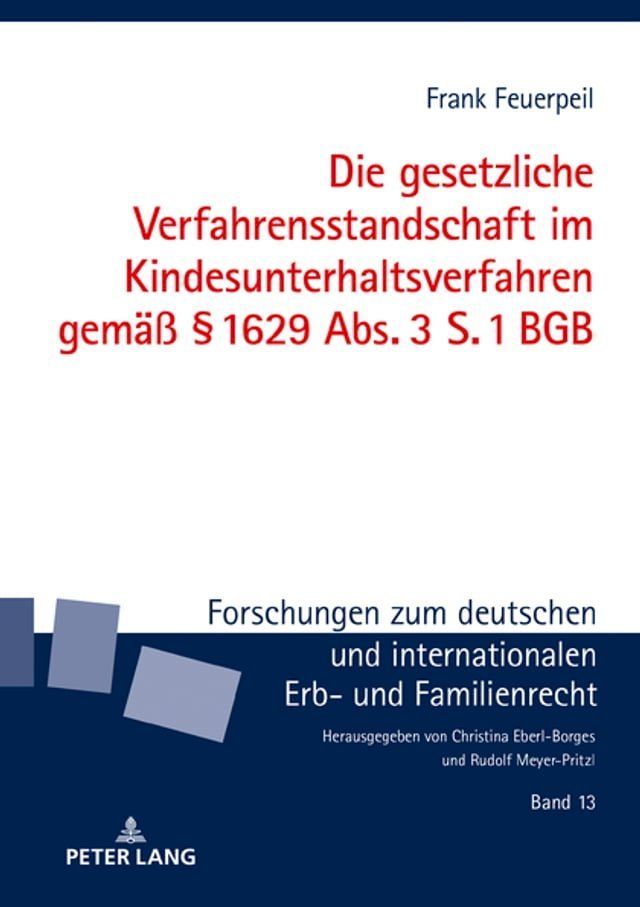 Frank Feuerpeil

Die gesetzliche Verfahrensstandschaft im Kindesunterhaltsverfahren gemäß § 1629 Abs. 3 S. 1 BGB

Forschungen zum deutschen und internationalen Erb- und Familienrecht

Herausgegeben von Christina Eberl-Borges und Rudolf Meyer-Pritzl

Band 13

PETER LANG